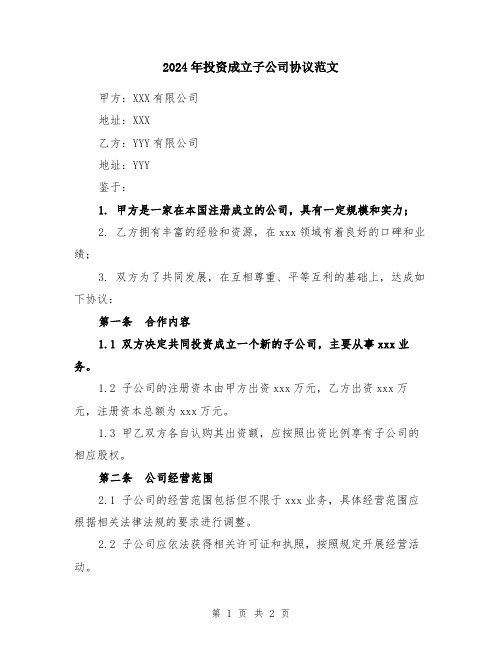 2024年投资成立子公司协议范文

甲方：XXX有限公司

地址：XXX

乙方：YYY有限公司

地址：YYY

鉴于：

1. 甲方是一家在本国注册成立的公司，具有一定规模和实力；

2. 乙方拥有丰富的经验和资源，在xxx领域有着良好的口碑和业绩；

3. 双方为了共同发展，在互相尊重、平等互利的基础上，达成如下协议：

第一条 合作内容

1.1 双方决定共同投资成立一个新的子公司，主要从事xxx业务。

1.2 子公司的注册资本由甲方出资xxx万元，乙方出资xxx万元，注册资本总额为xxx万元。

1.3 甲乙双方各自认购其出资额，应按照出资比例享有子公司的相应股权。

第二条 公司经营范围

2.1 子公司的经营范围包括但不限于xxx业务，具体经营范围应根据相关法律法规的要求进行调整。

2.2 子公司应依法获得相关许可证和执照，按照规定开展经营活动。

第 1 页 共 2 页